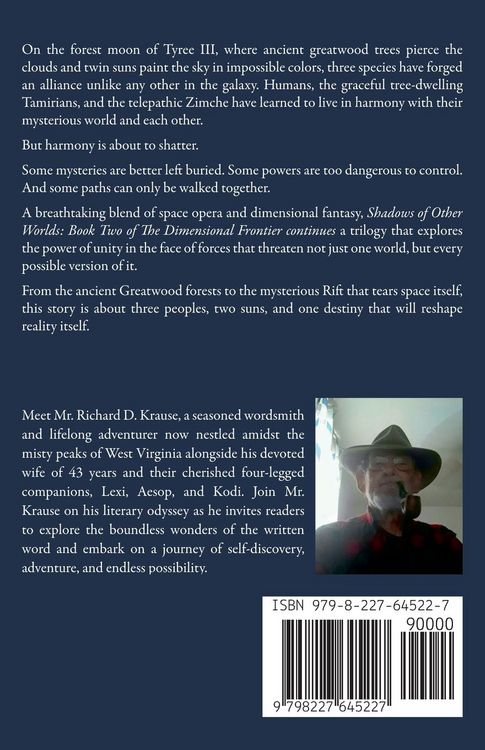 On the forest moon of Tyree III, where ancient greatwood trees pierce the clouds and twin suns paint the sky in impossible colors, three species have forged an alliance unlike any other in the galaxy. Humans, the graceful tree-dwelling Tamirians, and the telepathic Zimche have learned to live in harmony with their mysterious world and each other.

But harmony is about to shatter.

Some mysteries are better left buried. Some powers are too dangerous to control. And some paths can only be walked together.

A breathtaking blend of space opera and dimensional fantasy, Shadows of Other Worlds: Book Two of The Dimensional Frontier continues a trilogy that explores the power of unity in the face of forces that threaten not just one world, but every possible version of it.

From the ancient Greatwood forests to the mysterious Rift that tears space itself, this story is about three peoples, two suns, and one destiny that will reshape reality itself.

Meet Mr. Richard D. Krause, a seasoned wordsmith and lifelong adventurer now nestled amidst the misty peaks of West Virginia alongside his devoted wife of 43 years and their cherished four-legged companions, Lexi, Aesop, and Kodi. Join Mr. Krause on his literary odyssey as he invites readers to explore the boundless wonders of the written word and embark on a journey of self-discovery, adventure, and endless possibility.

ISBN 979-8-227-64522-7

90000

9 798227 645227